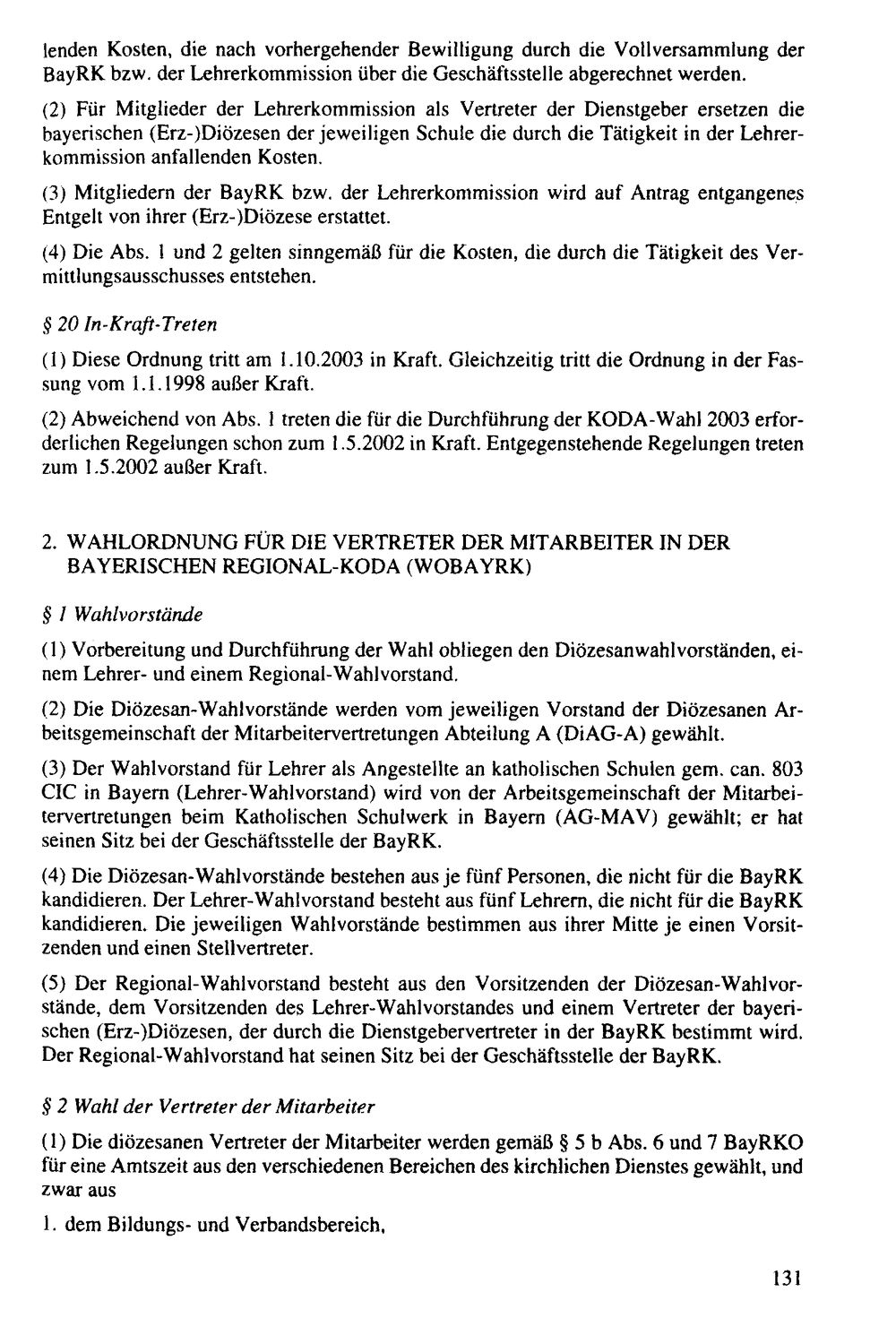 lenden Kosten, die nach vorhergehender Bewilligung durch die Vollversammlung der BayRK bzw. der Lehrerkommission über die Geschäftsstelle abgerechnet werden.

(2) Für Mitglieder der Lehrerkommission als Vertreter der Dienstgeber ersetzen die bayerischen (Erz-)Diözesen der jeweiligen Schule die durch die Tätigkeit in der Lehrerkommission anfallenden Kosten.

(3) Mitgliedern der BayRK bzw. der Lehrerkommission wird auf Antrag entgangenes Entgelt von ihrer (Erz-)Diözese erstattet.

(4) Die Abs. 1 und 2 gelten sinngemäß für die Kosten, die durch die Tätigkeit des Vermittlungsausschusses entstehen.

§ 20 In-Kraft-Treten

(1) Diese Ordnung tritt am 1.10.2003 in Kraft. Gleichzeitig tritt die Ordnung in der Fassung vom 1.1.1998 außer Kraft.

(2) Abweichend von Abs. 1 treten die für die Durchführung der KODA-Wahl 2003 erforderlichen Regelungen schon zum 1.5.2002 in Kraft. Entgegenstehende Regelungen treten zum 1.5.2002 außer Kraft.

2. WAHLORDNUNG FÜR DIE VERTRETER DER MITARBEITER IN DER BAYERISCHEN REGIONAL-KODA (WOBAYRK)

§ 1 Wahlvorstände

(1) Vorbereitung und Durchführung der Wahl obliegen den Diözesanwahlvorständen, einem Lehrer- und einem Regional-Wahlvorstand.

(2) Die Diözesan-Wahlvorstände werden vom jeweiligen Vorstand der Diözesanen Arbeitsgemeinschaft der Mitarbeitervertretungen Abteilung A (DiAG-A) gewählt.

(3) Der Wahlvorstand für Lehrer als Angestellte an katholischen Schulen gem. can. 803 CIC in Bayern (Lehrer-Wahlvorstand) wird von der Arbeitsgemeinschaft der Mitarbeitervertretungen beim Katholischen Schulwerk in Bayern (AG-MAV) gewählt; er hat seinen Sitz bei der Geschäftsstelle der BayRK.

(4) Die Diözesan-Wahlvorstände bestehen aus je fünf Personen, die nicht für die BayRK kandidieren. Der Lehrer-Wahlvorstand besteht aus fünf Lehrern, die nicht für die BayRK kandidieren. Die jeweiligen Wahlvorstände bestimmen aus ihrer Mitte je einen Vorsitzenden und einen Stellvertreter.

(5) Der Regional-Wahlvorstand besteht aus den Vorsitzenden der Diözesan-Wahlvorstände, dem Vorsitzenden des Lehrer-Wahlvorstandes und einem Vertreter der bayerischen (Erz-)Diözesen, der durch die Dienstgebervertreter in der BayRK bestimmt wird. Der Regional-Wahlvorstand hat seinen Sitz bei der Geschäftsstelle der BayRK.

§ 2 Wahl der Vertreter der Mitarbeiter

(1) Die diözesanen Vertreter der Mitarbeiter werden gemäß § 5 b Abs. 6 und 7 BayRKO für eine Amtszeit aus den verschiedenen Bereichen des kirchlichen Dienstes gewählt, und zwar aus

1. dem Bildungs- und Verbandsbereich,

131